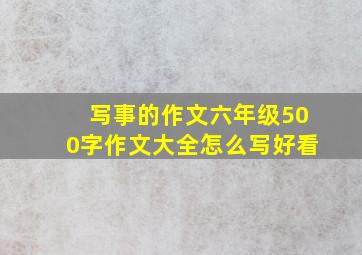 写事的作文六年级500字作文大全怎么写好看